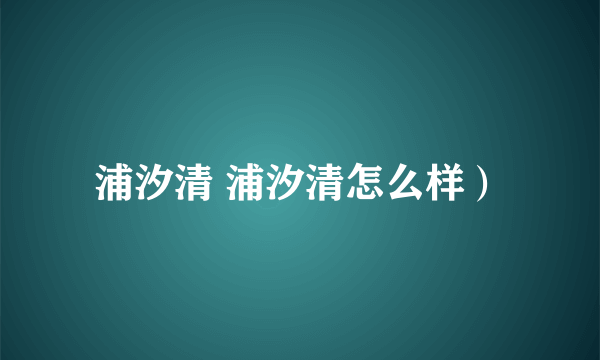 浦汐清 浦汐清怎么样）